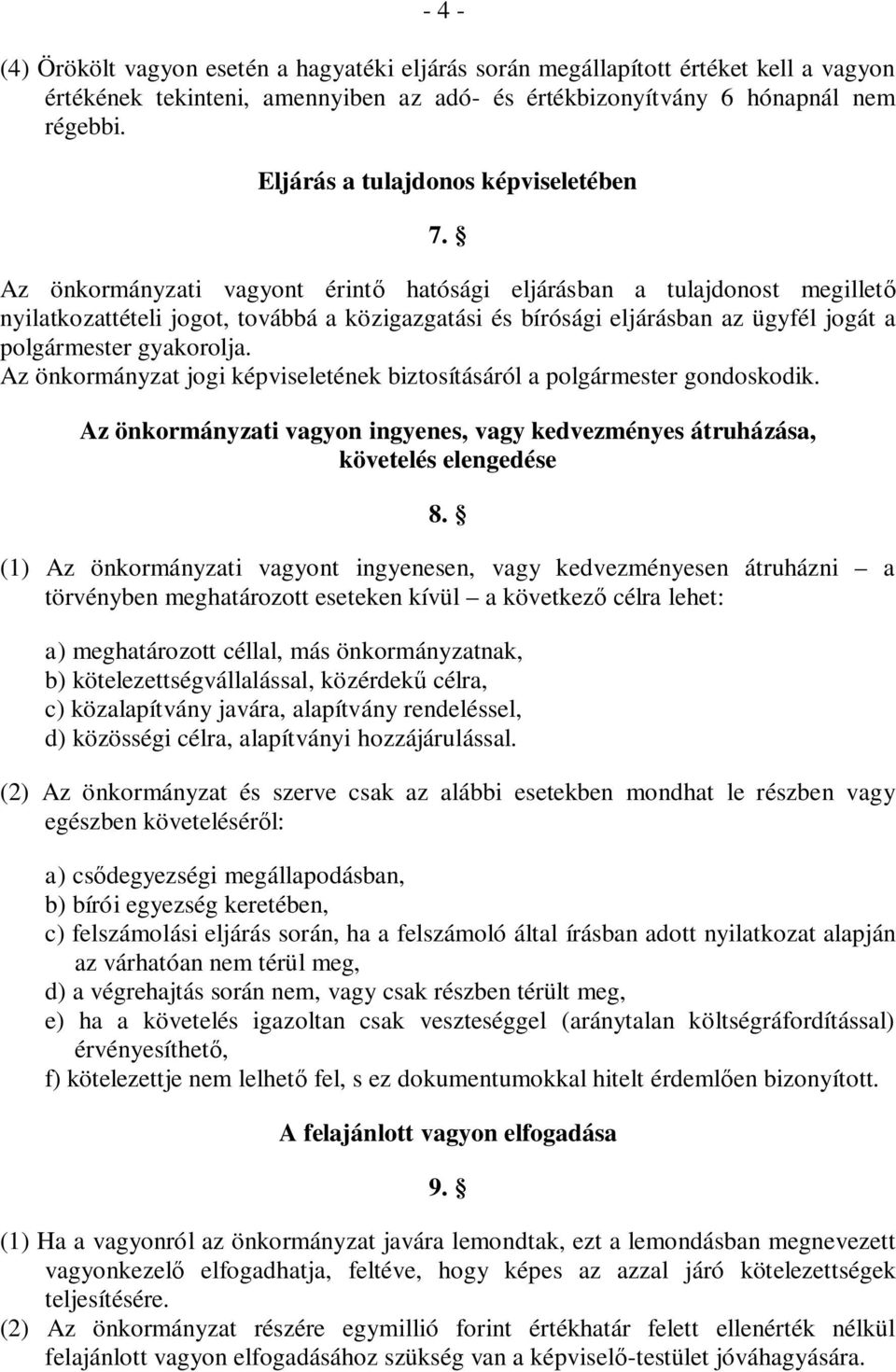 - 4 -

(4) Örökölt vagyon esetén a hagyatéki eljárás során megállapított értéket kell a vagyon értékének tekinteni, amennyiben az adó- és értékbizonyítvány 6 hónapnál nem régebbi.

Eljárás a tulajdonos képviseletében

7. §

Az önkormányzati vagyont érintő hatósági eljárásban a tulajdonost megillető nyilatkozattételi jogot, továbbá a közigazgatási és bírósági eljárásban az ügyfél jogát a polgármester gyakorolja.
Az önkormányzat jogi képviseletének biztosításáról a polgármester gondoskodik.

Az önkormányzati vagyon ingyenes, vagy kedvezményes átruházása, követelés elengedése

8. §

(1) Az önkormányzati vagyont ingyenesen, vagy kedvezményesen átruházni – a törvényben meghatározott eseteken kívül – a következő célra lehet:

a) meghatározott céllal, más önkormányzatnak,
b) kötelezettségvállalással, közérdekű célra,
c) közalapítvány javára, alapítvány rendeléssel,
d) közösségi célra, alapítványi hozzájárulással.

(2) Az önkormányzat és szerve csak az alábbi esetekben mondhat le részben vagy egészben követeléséről:

a) csődegyezségi megállapodásban,
b) bírói egyezség keretében,
c) felszámolási eljárás során, ha a felszámoló által írásban adott nyilatkozat alapján az várhatóan nem térül meg,
d) a végrehajtás során nem, vagy csak részben térült meg,
e) ha a követelés igazoltan csak veszteséggel (aránytalan költségráfordítással) érvényesíthető,
f) kötelezettje nem lelhető fel, s ez dokumentumokkal hitelt érdemlően bizonyított.

A felajánlott vagyon elfogadása

9. §

(1) Ha a vagyonról az önkormányzat javára lemondtak, ezt a lemondásban megnevezett vagyonkezelő elfogadhatja, feltéve, hogy képes az azzal járó kötelezettségek teljesítésére.
(2) Az önkormányzat részére egymillió forint értékhatár felett ellenérték nélkül felajánlott vagyon elfogadásához szükség van a képviselő-testület jóváhagyására.